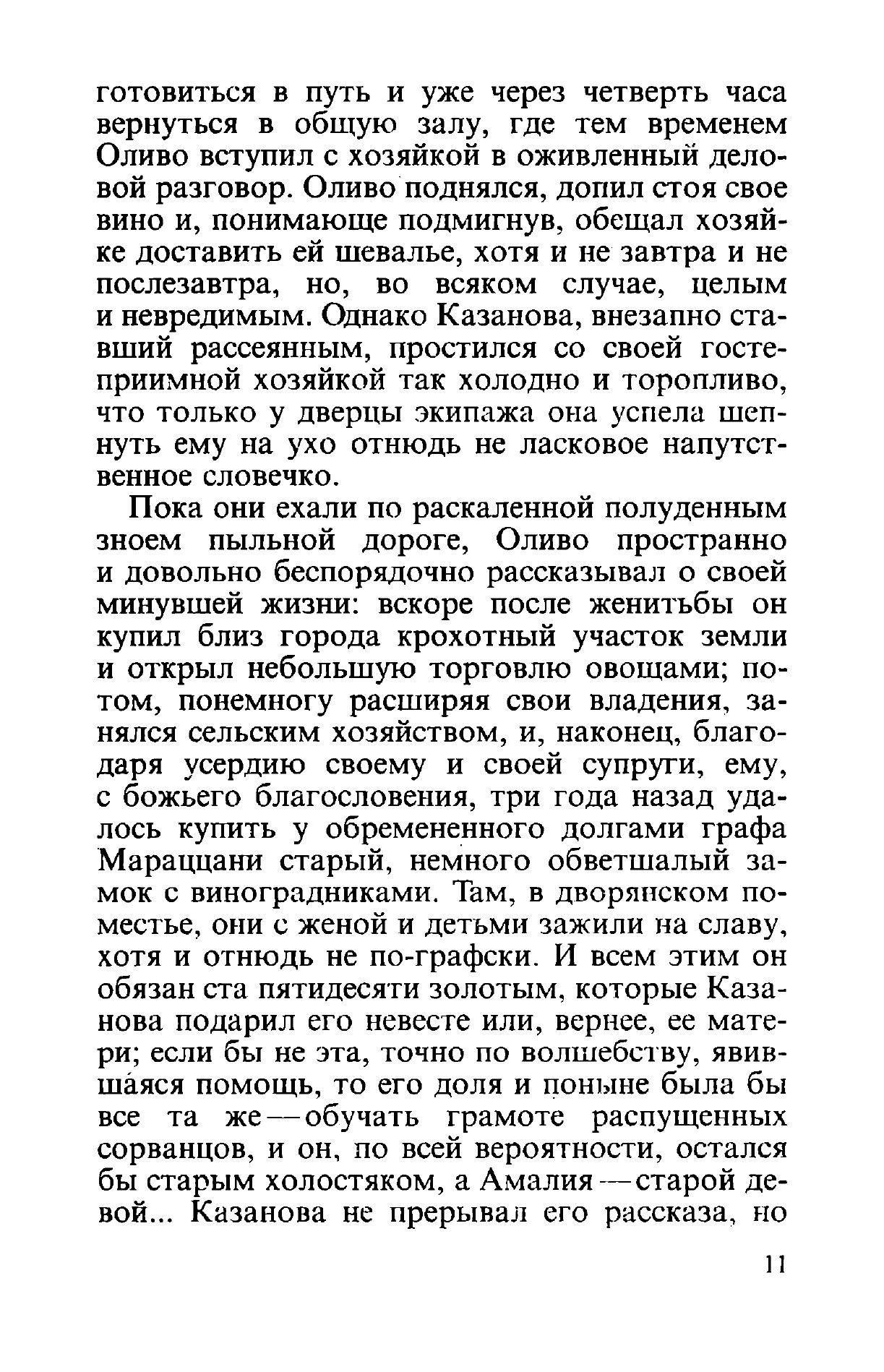 готовиться в путь и уже через четверть часа вернуться в общую залу, где тем временем Оливо вступил с хозяйкой в оживленный деловой разговор. Оливо поднялся, допил стоя свое вино и, понимающе подмигнув, обещал хозяйке доставить ей шевалье, хотя и не завтра и не послезавтра, но, во всяком случае, целым и невредимым. Однако Казанова, внезапно ставший рассеянным, простился со своей гостеприимной хозяйкой так холодно и торопливо, что только у дверцы экипажа она успела шепнуть ему на ухо отнюдь не ласковое напутственное словечко.

Пока они ехали по раскаленной полуденным зноем пыльной дороге, Оливо пространно и довольно беспорядочно рассказывал о своей минувшей жизни: вскоре после женитьбы он купил близ города крохотный участок земли и открыл небольшую торговлю овощами; потом, понемногу расширяя свои владения, занялся сельским хозяйством, и, наконец, благодаря усердию своему и своей супруги, ему, с божьего благословения, три года назад удалось купить у обремененного долгами графа Мараццани старый, немного обветшалый замок с виноградниками. Там, в дворянском поместье, они с женой и детьми зажили на славу, хотя и отнюдь не по-графски. И всем этим он обязан ста пятидесяти золотым, которые Казанова подарил его невесте или, вернее, ее матери; если бы не эта, точно по волшебству, явившаяся помощь, то его доля и поныне была бы все та же — обучать грамоте распущенных сорванцов, и он, по всей вероятности, остался бы старым холостяком, а Амалия — старой девой... Казанова не прерывал его рассказа, но

11